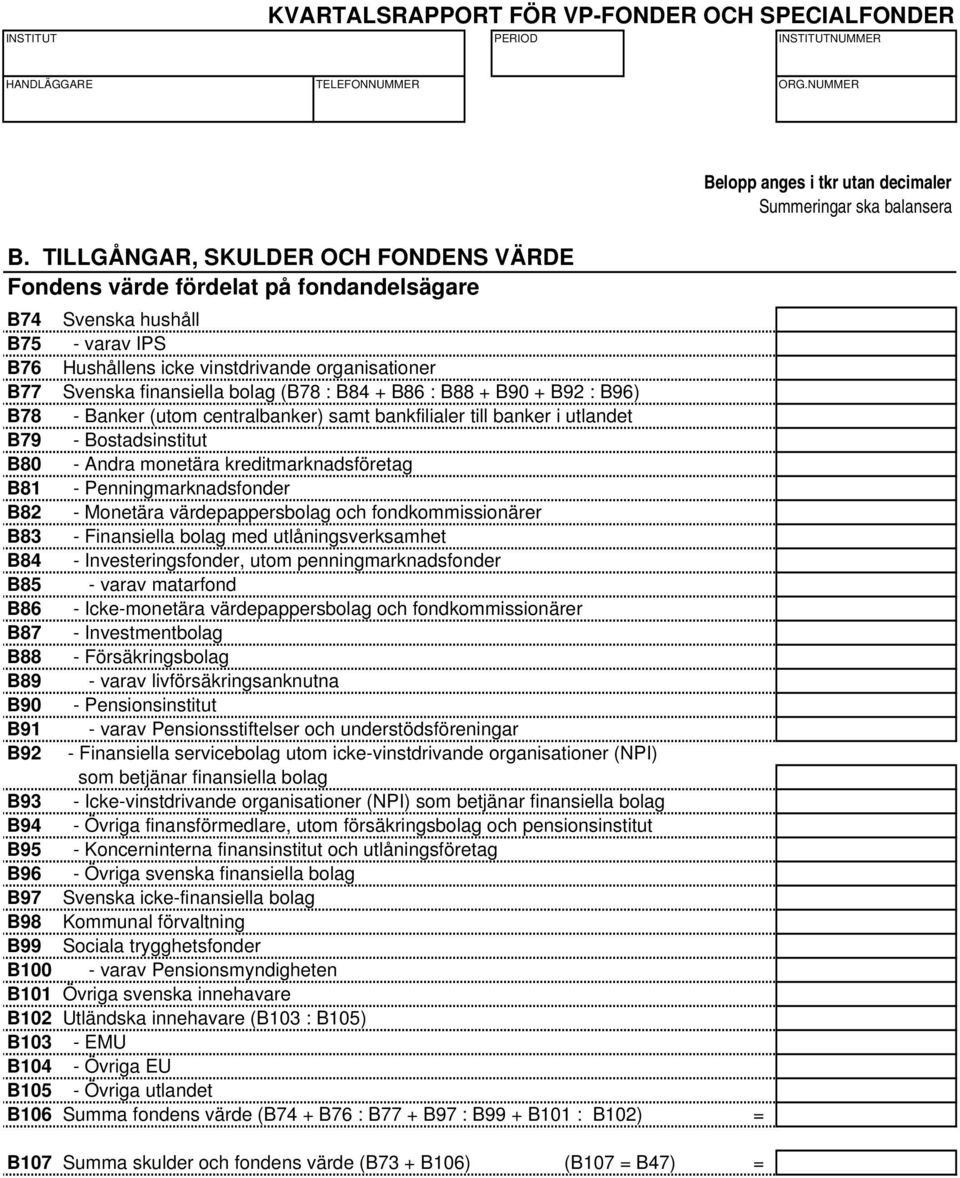 KVARTALSRAPPORT FÖR VP-FONDER OCH SPECIALFONDER

INSTITUT

PERIOD

INSTITUTNUMMER

HANDLÄGGARE

TELEFONNUMMER

ORG.NUMMER

Belopp anges i tkr utan decimaler
Summeringar ska balansera

B. TILLGÅNGAR, SKULDER OCH FONDENS VÄRDE
Fondens värde fördelat på fondandelsägare

B74 Svenska hushåll
B75 - varav IPS
B76 Hushållens icke vinstdrivande organisationer
B77 Svenska finansiella bolag (B78 : B84 + B86 : B88 + B90 + B92 : B96)
B78 - Banker (utom centralbanker) samt bankfilialer till banker i utlandet
B79 - Bostadsinstitut
B80 - Andra monetära kreditmarknadsföretag
B81 - Penningmarknadsfonder
B82 - Monetära värdepappersbolag och fondkommissionärer
B83 - Finansiella bolag med utlåningsverksamhet
B84 - Investeringsfonder, utom penningmarknadsfonder
B85 - varav matarfond
B86 - Icke-monetära värdepappersbolag och fondkommissionärer
B87 - Investmentbolag
B88 - Försäkringsbolag
B89 - varav livförsäkringsanknutna
B90 - Pensionsinstitut
B91 - varav Pensionsstiftelser och understödsföreningar
B92 - Finansiella servicebolag utom icke-vinstdrivande organisationer (NPI) som betjänar finansiella bolag
B93 - Icke-vinstdrivande organisationer (NPI) som betjänar finansiella bolag
B94 - Övriga finansförmedlare, utom försäkringsbolag och pensionsinstitut
B95 - Koncerninterna finansinstitut och utlåningsföretag
B96 - Övriga svenska finansiella bolag
B97 Svenska icke-finansiella bolag
B98 Kommunal förvaltning
B99 Sociala trygghetsfonder
B100 - varav Pensionsmyndigheten
B101 Övriga svenska innehavare
B102 Utländska innehavare (B103 : B105)
B103 - EMU
B104 - Övriga EU
B105 - Övriga utlandet
B106 Summa fondens värde (B74 + B76 : B77 + B97 : B99 + B101 : B102) =

B107 Summa skulder och fondens värde (B73 + B106) (B107 = B47) =